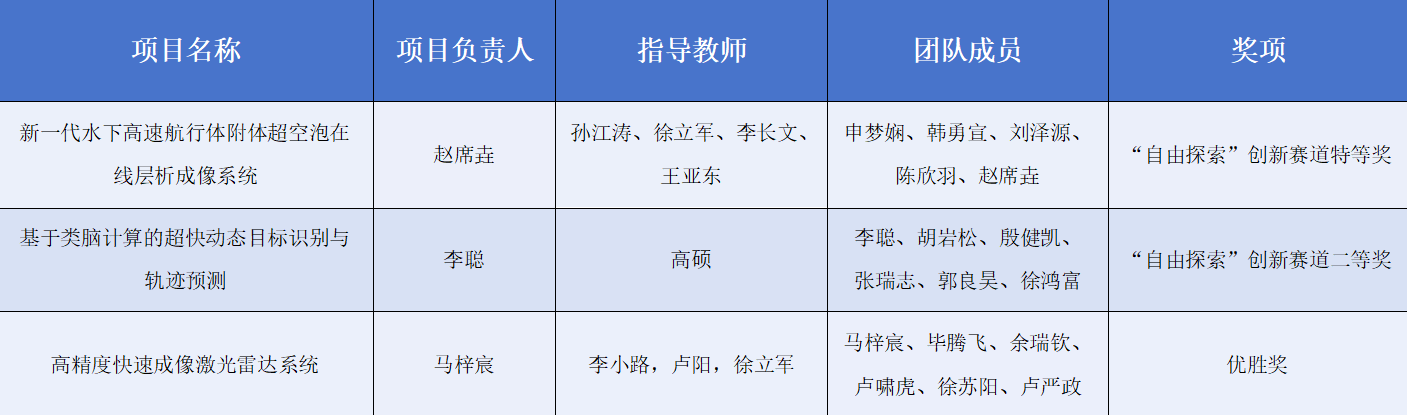 | 项目名称 | 项目负责人 | 指导教师 | 团队成员 | 奖项 |
|---|---|---|---|---|
| 新一代水下高速航行体附体超空泡在线层析成像系统 | 赵席垚 | 孙江涛、徐立军、李长文、王亚东 | 申梦娴、韩勇宣、刘泽源、陈欣羽、赵席垚 | “自由探索”创新赛道特等奖 |
| 基于类脑计算的超快动态目标识别与轨迹预测 | 李聪 | 高硕 | 李聪、胡岩松、殷健凯、张瑞志、郭良昊、徐鸿富 | “自由探索”创新赛道二等奖 |
| 高精度快速成像激光雷达系统 | 马梓宸 | 李小路，卢阳，徐立军 | 马梓宸、毕腾飞、余瑞钦、卢啸虎、徐苏阳、卢严政 | 优胜奖 |